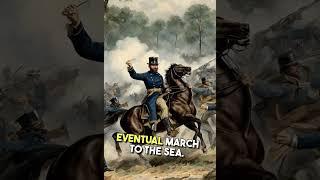 EVENTUAL MARCH TO THE SEA.